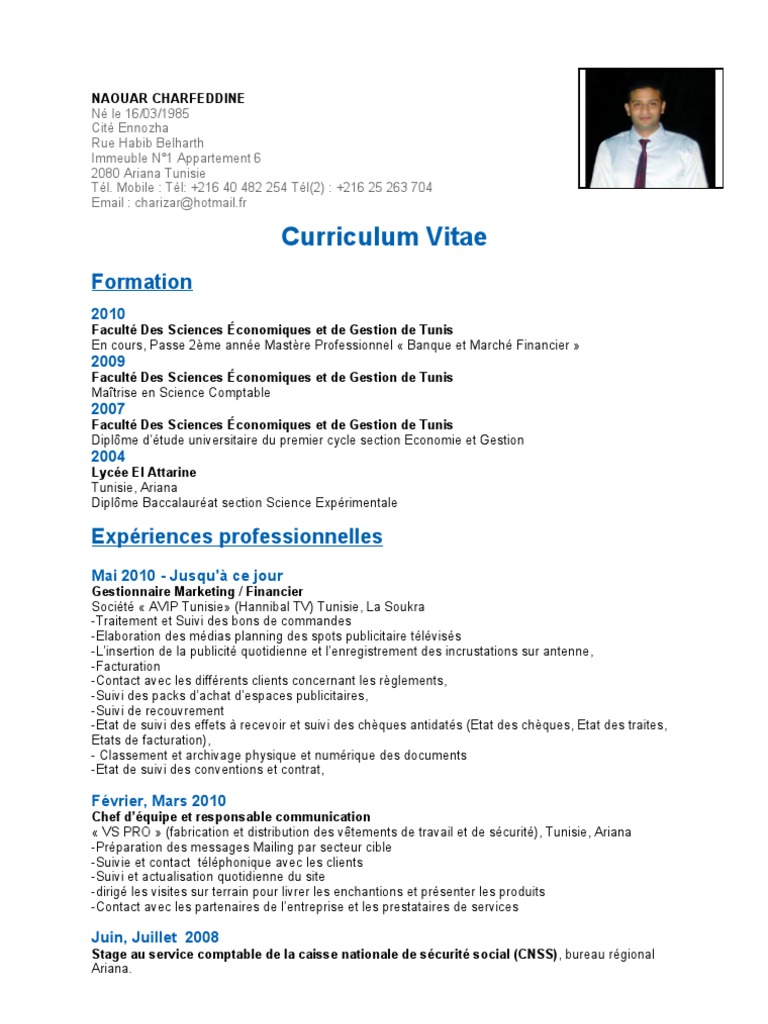 NAOUAR CHARFEDDINE
Né le 16/03/1985
Cité Ennozha
Rue Habib Belharth
Immeuble N°1 Appartement 6
2080 Ariana Tunisie
Tél. Mobile : Tél: +216 40 482 254 Tél(2) : +216 25 263 704
Email : charizar@hotmail.fr

Curriculum Vitae

Formation

2010
Faculté Des Sciences Économiques et de Gestion de Tunis
En cours, Passe 2ème année Mastère Professionnel « Banque et Marché Financier »
2009
Faculté Des Sciences Économiques et de Gestion de Tunis
Maîtrise en Science Comptable
2007
Faculté Des Sciences Économiques et de Gestion de Tunis
Diplôme d'étude universitaire du premier cycle section Economie et Gestion
2004
Lycée El Attarine
Tunisie, Ariana
Diplôme Baccalauréat section Science Expérimentale

Expériences professionnelles

Mai 2010 - Jusqu'à ce jour
Gestionnaire Marketing / Financier
Société « AVIP Tunisie» (Hannibal TV) Tunisie, La Soukra
-Traitement et Suivi des bons de commandes
-Elaboration des médias planning des spots publicitaire télévisés
-L'insertion de la publicité quotidienne et l'enregistrement des incrustations sur antenne,
-Facturation
-Contact avec les différents clients concernant les règlements,
-Suivi des packs d'achat d'espaces publicitaires,
-Suivi de recouvrement
-Etat de suivi des effets à recevoir et suivi des chèques antidatés (Etat des chèques, Etat des traites, Etats de facturation),
- Classement et archivage physique et numérique des documents
-Etat de suivi des conventions et contrat,

Février, Mars 2010
Chef d'équipe et responsable communication
« VS PRO » (fabrication et distribution des vêtements de travail et de sécurité), Tunisie, Ariana
-Préparation des messages Mailing par secteur cible
-Suivie et contact téléphonique avec les clients
-Suivi et actualisation quotidienne du site
-dirigé les visites sur terrain pour livrer les enchantions et présenter les produits
-Contact avec les partenaires de l'entreprise et les prestataires de services

Juin, Juillet 2008
Stage au service comptable de la caisse nationale de sécurité social (CNSS), bureau régional Ariana.